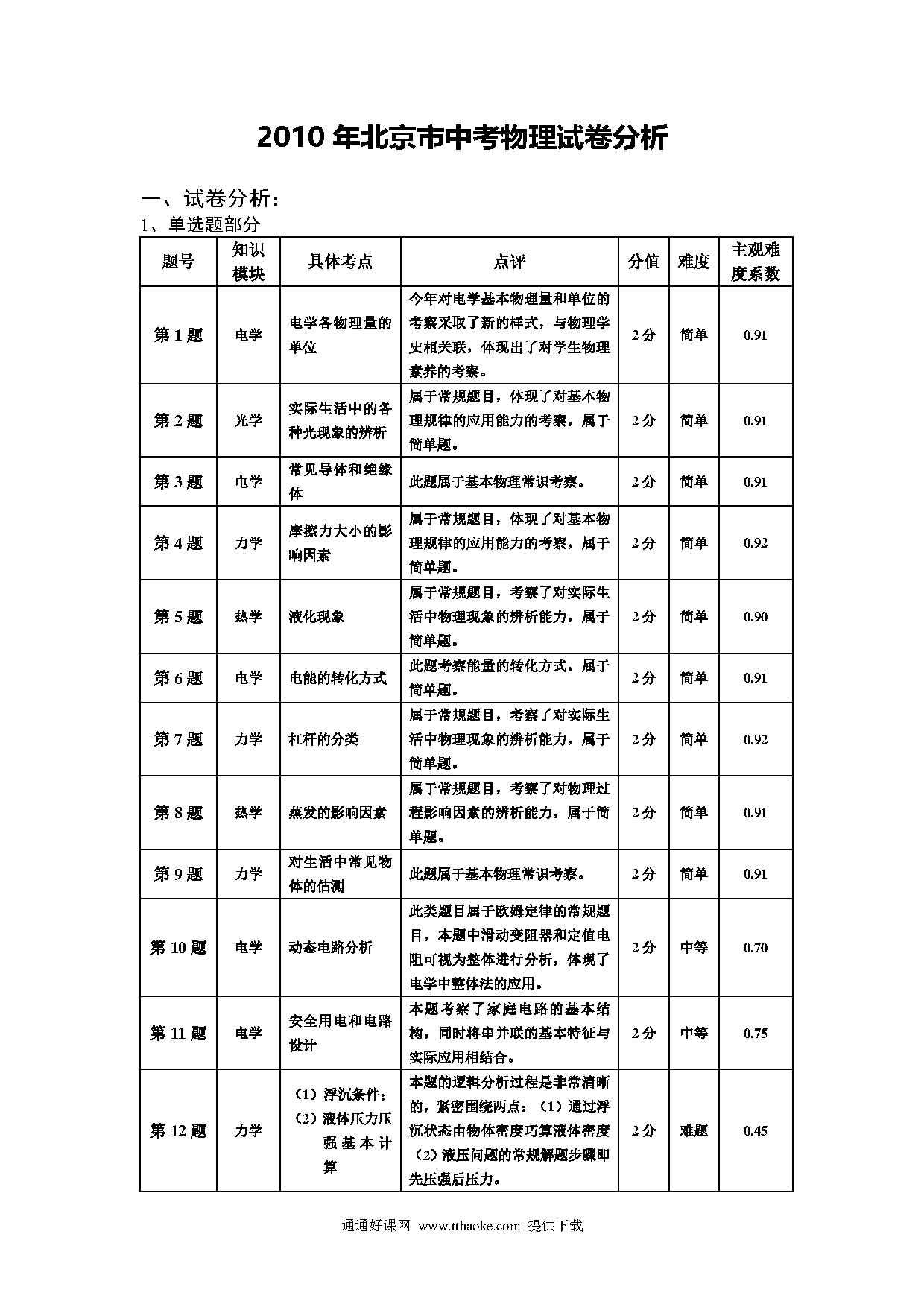 2010 年北京市中考物理试卷分析

一、试卷分析：

1、单选题部分

| 题号 | 知识模块 | 具体考点 | 点评 | 分值 | 难度 | 主观难度系数 |
|---|---|---|---|---|---|---|
| 第 1 题 | 电学 | 电学各物理量的单位 | 今年对电学基本物理量和单位的考察采取了新的样式，与物理学史相关联，体现出了对学生物理素养的考察。 | 2 分 | 简单 | 0.91 |
| 第 2 题 | 光学 | 实际生活中的各种光现象的辨析 | 属于常规题目，体现了对基本物理规律的应用能力的考察，属于简单题。 | 2 分 | 简单 | 0.91 |
| 第 3 题 | 电学 | 常见导体和绝缘体 | 此题属于基本物理常识考察。 | 2 分 | 简单 | 0.91 |
| 第 4 题 | 力学 | 摩擦力大小的影响因素 | 属于常规题目，体现了对基本物理规律的应用能力的考察，属于简单题。 | 2 分 | 简单 | 0.92 |
| 第 5 题 | 热学 | 液化现象 | 属于常规题目，考察了对实际生活中物理现象的辨析能力，属于简单题。 | 2 分 | 简单 | 0.90 |
| 第 6 题 | 电学 | 电能的转化方式 | 此题考察能量的转化方式，属于简单题。 | 2 分 | 简单 | 0.91 |
| 第 7 题 | 力学 | 杠杆的分类 | 属于常规题目，考察了对实际生活中物理现象的辨析能力，属于简单题。 | 2 分 | 简单 | 0.92 |
| 第 8 题 | 热学 | 蒸发的影响因素 | 属于常规题目，考察了对物理过程影响因素的辨析能力，属于简单题。 | 2 分 | 简单 | 0.91 |
| 第 9 题 | 力学 | 对生活中常见物体的估测 | 此题属于基本物理常识考察。 | 2 分 | 简单 | 0.91 |
| 第 10 题 | 电学 | 动态电路分析 | 此类题目属于欧姆定律的常规题目，本题中滑动变阻器和定值电阻可视为整体进行分析，体现了电学中整体法的应用。 | 2 分 | 中等 | 0.70 |
| 第 11 题 | 电学 | 安全用电和电路设计 | 本题考察了家庭电路的基本结构，同时将串并联的基本特征与实际应用相结合。 | 2 分 | 中等 | 0.75 |
| 第 12 题 | 力学 | （1）浮沉条件；（2）液体压力压强基本计算 | 本题的逻辑分析过程是非常清晰的，紧密围绕两点：（1）通过浮沉状态由物体密度巧算液体密度（2）液压问题的常规解题步骤即先压强后压力。 | 2 分 | 难题 | 0.45 |

通通好课网 www.tthaoke.com 提供下载